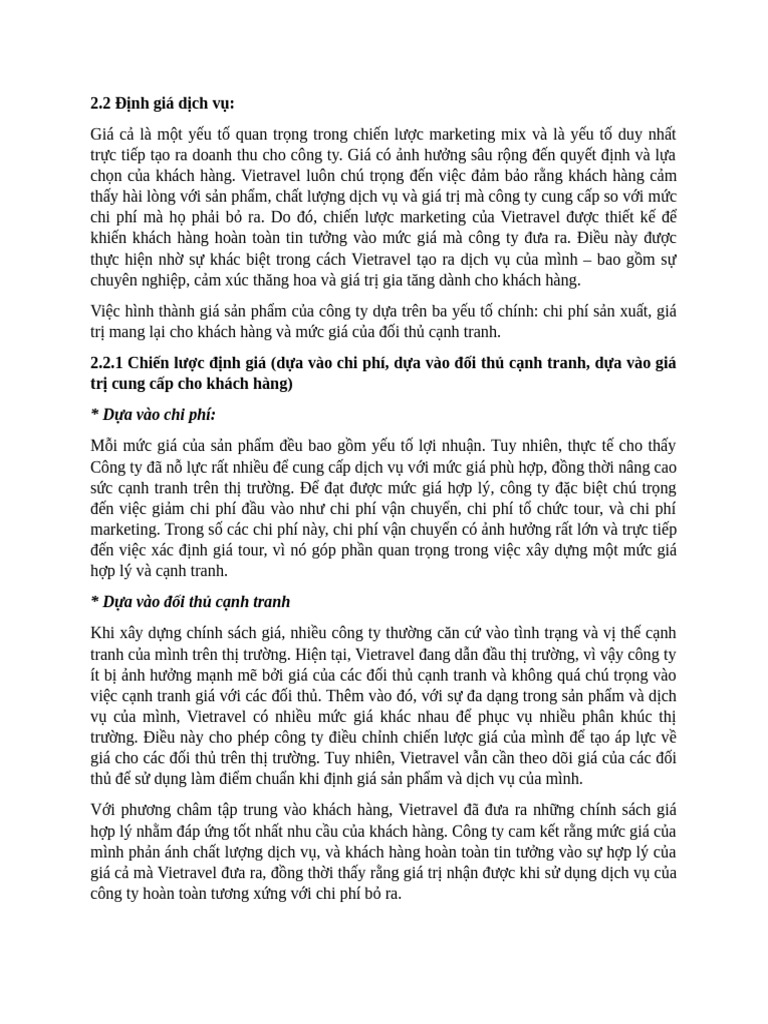 2.2 Định giá dịch vụ:

Giá cả là một yếu tố quan trọng trong chiến lược marketing mix và là yếu tố duy nhất trực tiếp tạo ra doanh thu cho công ty. Giá có ảnh hưởng sâu rộng đến quyết định và lựa chọn của khách hàng. Vietravel luôn chú trọng đến việc đảm bảo rằng khách hàng cảm thấy hài lòng với sản phẩm, chất lượng dịch vụ và giá trị mà công ty cung cấp so với mức chi phí mà họ phải bỏ ra. Do đó, chiến lược marketing của Vietravel được thiết kế để khiến khách hàng hoàn toàn tin tưởng vào mức giá mà công ty đưa ra. Điều này được thực hiện nhờ sự khác biệt trong cách Vietravel tạo ra dịch vụ của mình – bao gồm sự chuyên nghiệp, cảm xúc thăng hoa và giá trị gia tăng dành cho khách hàng.

Việc hình thành giá sản phẩm của công ty dựa trên ba yếu tố chính: chi phí sản xuất, giá trị mang lại cho khách hàng và mức giá của đối thủ cạnh tranh.

2.2.1 Chiến lược định giá (dựa vào chi phí, dựa vào đối thủ cạnh tranh, dựa vào giá trị cung cấp cho khách hàng)

* Dựa vào chi phí:

Mỗi mức giá của sản phẩm đều bao gồm yếu tố lợi nhuận. Tuy nhiên, thực tế cho thấy Công ty đã nỗ lực rất nhiều để cung cấp dịch vụ với mức giá phù hợp, đồng thời nâng cao sức cạnh tranh trên thị trường. Để đạt được mức giá hợp lý, công ty đặc biệt chú trọng đến việc giảm chi phí đầu vào như chi phí vận chuyển, chi phí tổ chức tour, và chi phí marketing. Trong số các chi phí này, chi phí vận chuyển có ảnh hưởng rất lớn và trực tiếp đến việc xác định giá tour, vì nó góp phần quan trọng trong việc xây dựng một mức giá hợp lý và cạnh tranh.

* Dựa vào đối thủ cạnh tranh

Khi xây dựng chính sách giá, nhiều công ty thường căn cứ vào tình trạng và vị thế cạnh tranh của mình trên thị trường. Hiện tại, Vietravel đang dẫn đầu thị trường, vì vậy công ty ít bị ảnh hưởng mạnh mẽ bởi giá của các đối thủ cạnh tranh và không quá chú trọng vào việc cạnh tranh giá với các đối thủ. Thêm vào đó, với sự đa dạng trong sản phẩm và dịch vụ của mình, Vietravel có nhiều mức giá khác nhau để phục vụ nhiều phân khúc thị trường. Điều này cho phép công ty điều chỉnh chiến lược giá của mình để tạo áp lực về giá cho các đối thủ trên thị trường. Tuy nhiên, Vietravel vẫn cần theo dõi giá của các đối thủ để sử dụng làm điểm chuẩn khi định giá sản phẩm và dịch vụ của mình.

Với phương châm tập trung vào khách hàng, Vietravel đã đưa ra những chính sách giá hợp lý nhằm đáp ứng tốt nhất nhu cầu của khách hàng. Công ty cam kết rằng mức giá của mình phản ánh chất lượng dịch vụ, và khách hàng hoàn toàn tin tưởng vào sự hợp lý của giá cả mà Vietravel đưa ra, đồng thời thấy rằng giá trị nhận được khi sử dụng dịch vụ của công ty hoàn toàn tương xứng với chi phí bỏ ra.